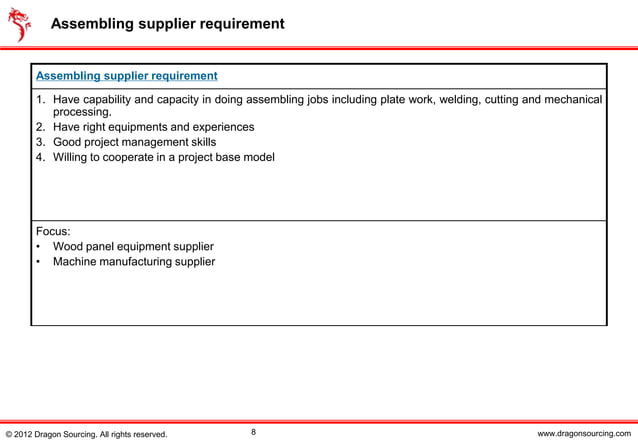 Assembling supplier requirement

Assembling supplier requirement

1. Have capability and capacity in doing assembling jobs including plate work, welding, cutting and mechanical processing.
2. Have right equipments and experiences
3. Good project management skills
4. Willing to cooperate in a project base model

Focus:
• Wood panel equipment supplier
• Machine manufacturing supplier

© 2012 Dragon Sourcing. All rights reserved.

8

www.dragonsourcing.com